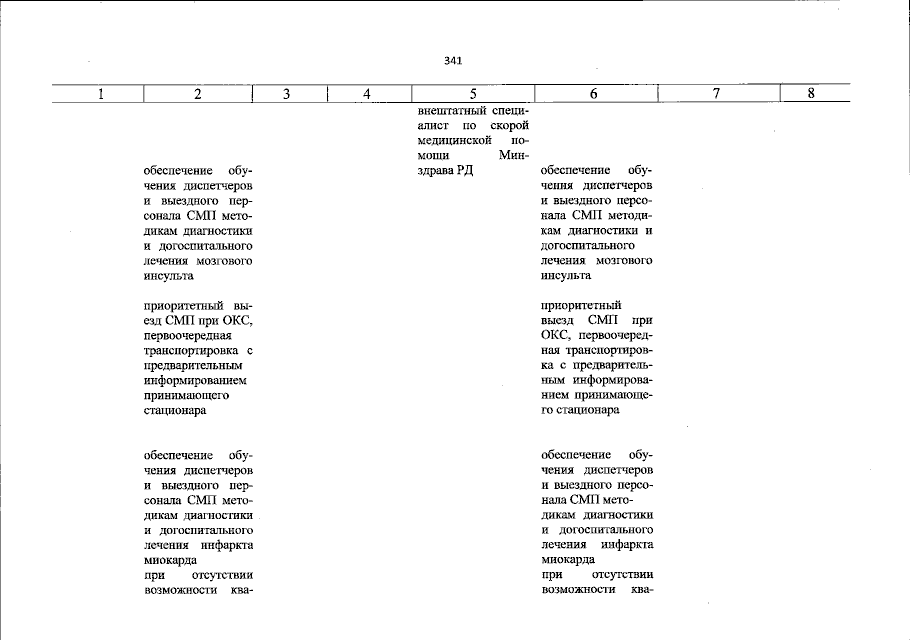 341

| 1 | 2 | 3 | 4 | 5 | 6 | 7 | 8 |
|---|---|---|---|---|---|---|---|
| | | | | внештатный специалист по скорой медицинской помощи Минздрава РД | | | |
| | обеспечение обучения диспетчеров и выездного персонала СМП методикам диагностики и догоспитального лечения мозгового инсульта | | | | обеспечение обучения диспетчеров и выездного персонала СМП методикам диагностики и догоспитального лечения мозгового инсульта | | |
| | приоритетный выезд СМП при ОКС, первоочередная транспортировка с предварительным информированием принимающего стационара | | | | приоритетный выезд СМП при ОКС, первоочередная транспортировка с предварительным информированием принимающего стационара | | |
| | обеспечение обучения диспетчеров и выездного персонала СМП методикам диагностики и догоспитального лечения инфаркта миокарда | | | | обеспечение обучения диспетчеров и выездного персонала СМП методикам диагностики и догоспитального лечения инфаркта миокарда | | |
| | при отсутствии возможности ква- | | | | при отсутствии возможности ква- | | |